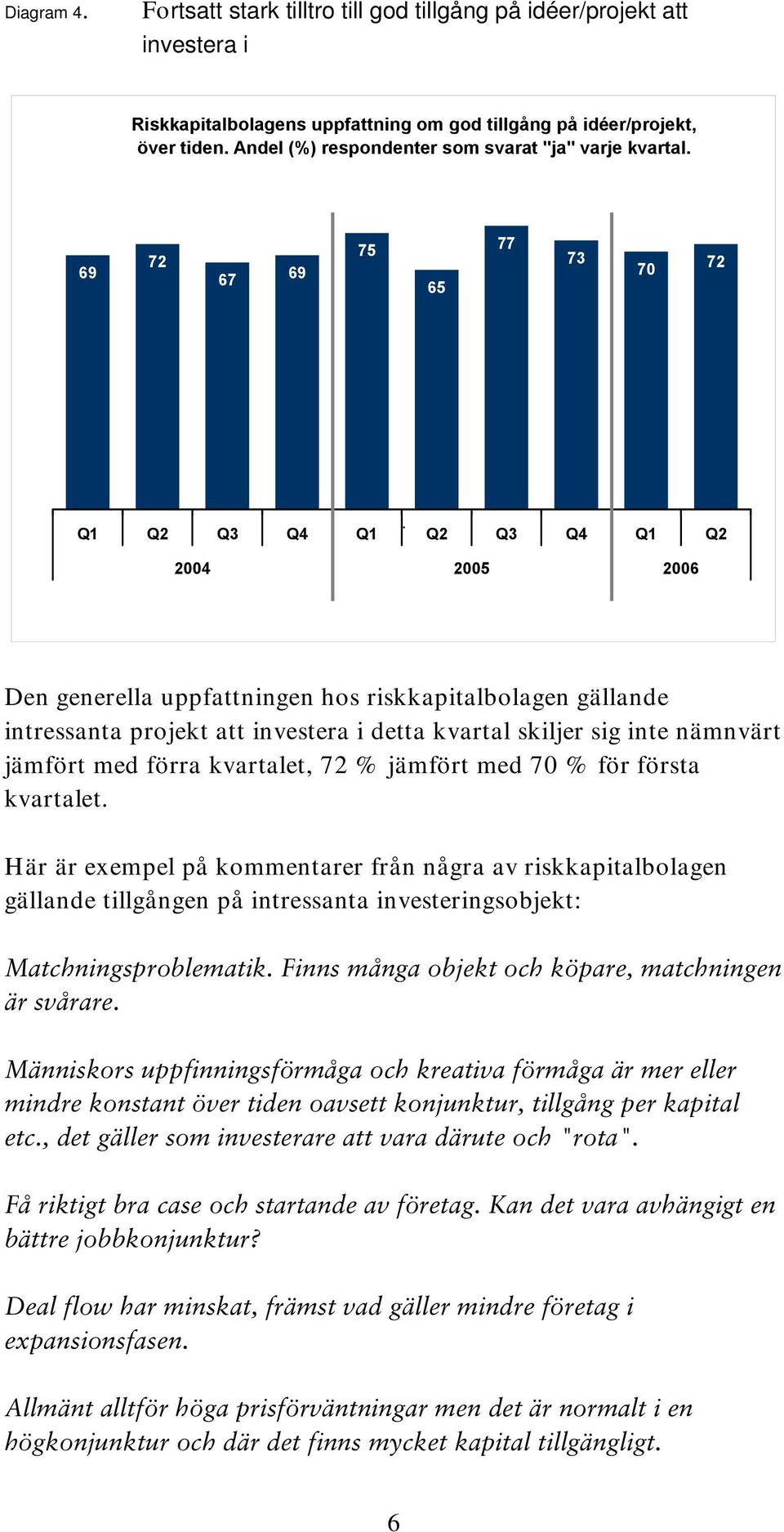 Diagram 4. Fortsatt stark tilltro till god tillgång på idéer/projekt att investera i

Riskkapitalbolagens uppfattning om god tillgång på idéer/projekt, över tiden. Andel (%) respondenter som svarat "ja" varje kvartal.

69 72 67 69 75 65 77 73 70 72

Q1 Q2 Q3 Q4 Q1 Q2 Q3 Q4 Q1 Q2

2004 2005 2006

Den generella uppfattningen hos riskkapitalbolagen gällande intressanta projekt att investera i detta kvartal skiljer sig inte nämnvärt jämfört med förra kvartalet, 72 % jämfört med 70 % för första kvartalet.

Här är exempel på kommentarer från några av riskkapitalbolagen gällande tillgången på intressanta investeringsobjekt:

Matchningsproblematik. Finns många objekt och köpare, matchningen är svårare.

Människors uppfinningsförmåga och kreativa förmåga är mer eller mindre konstant över tiden oavsett konjunktur, tillgång per kapital etc., det gäller som investerare att vara därute och "rota".

Få riktigt bra case och startande av företag. Kan det vara avhängigt en bättre jobbkonjunktur?

Deal flow har minskat, främst vad gäller mindre företag i expansionsfasen.

Allmänt alltför höga prisförväntningar men det är normalt i en högkonjunktur och där det finns mycket kapital tillgängligt.

6